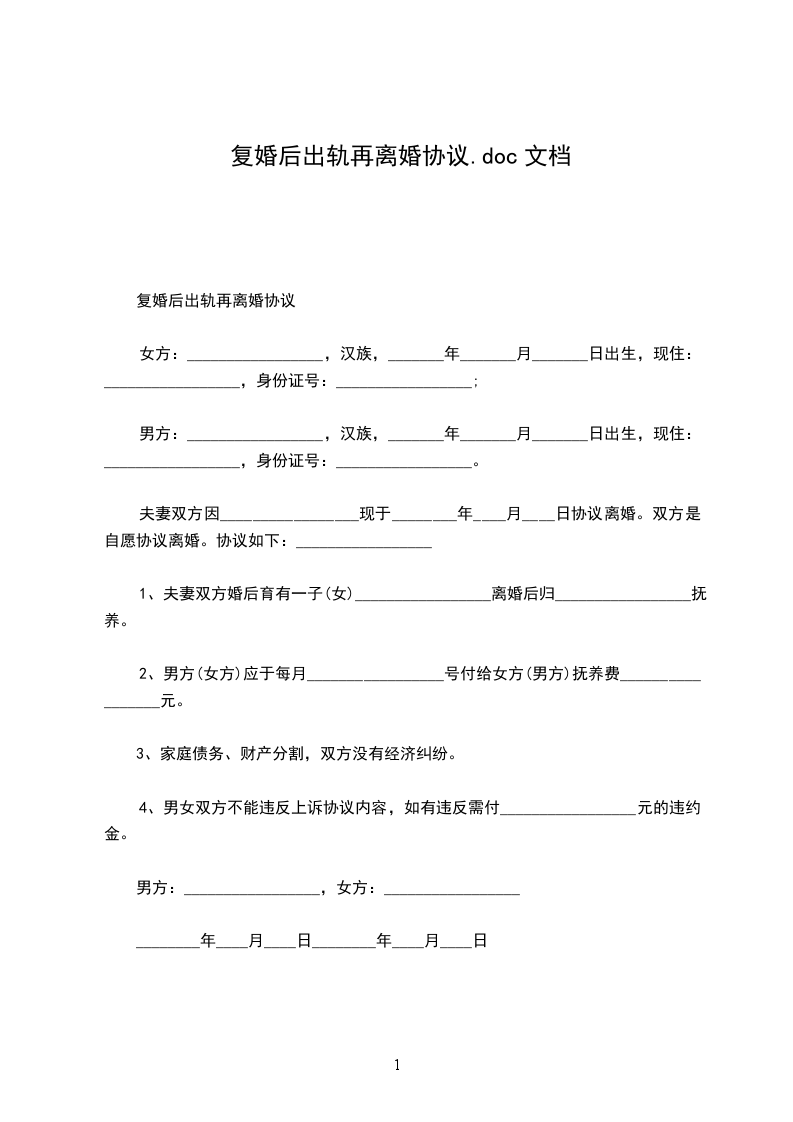 复婚后出轨再离婚协议.doc 文档

复婚后出轨再离婚协议

女方：_________________，汉族，_______年_______月_______日出生，现住：_________________，身份证号：_________________;

男方：_________________，汉族，_______年_______月_______日出生，现住：_________________，身份证号：_________________。

夫妻双方因_________________现于________年____月____日协议离婚。双方是自愿协议离婚。协议如下：_________________

1、夫妻双方婚后育有一子(女)_________________离婚后归_________________抚养。

2、男方(女方)应于每月_________________号付给女方(男方)抚养费_________________元。

3、家庭债务、财产分割，双方没有经济纠纷。

4、男女双方不能违反上诉协议内容，如有违反需付_________________元的违约金。

男方：_________________，女方：_________________

________年____月____日________年____月____日

1